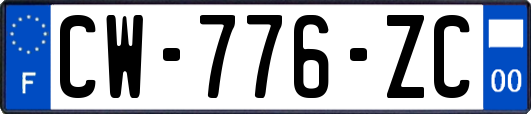 F
CW-776-ZC
00